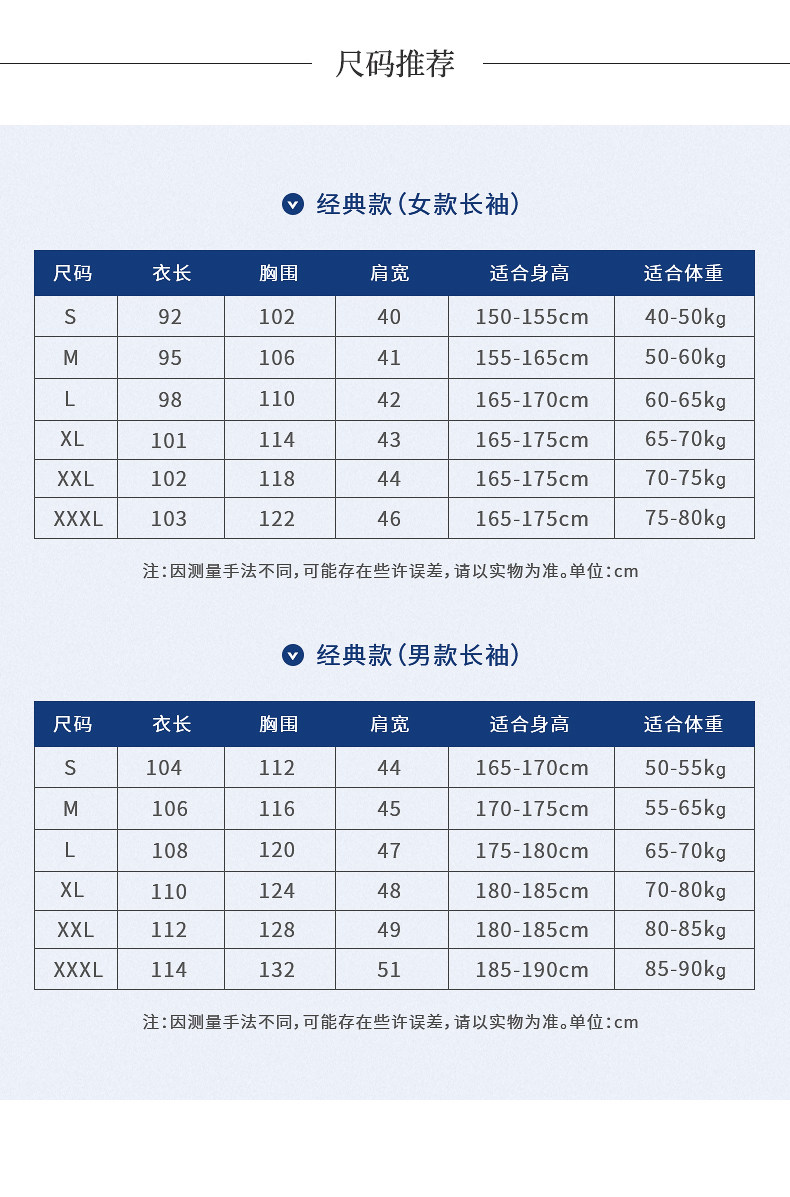 尺码推荐

经典款(女款长袖)

| 尺码 | 衣长 | 胸围 | 肩宽 | 适合身高 | 适合体重 |
|---|---|---|---|---|---|
| S | 92 | 102 | 40 | 150-155cm | 40-50kg |
| M | 95 | 106 | 41 | 155-165cm | 50-60kg |
| L | 98 | 110 | 42 | 165-170cm | 60-65kg |
| XL | 101 | 114 | 43 | 165-175cm | 65-70kg |
| XXL | 102 | 118 | 44 | 165-175cm | 70-75kg |
| XXXL | 103 | 122 | 46 | 165-175cm | 75-80kg |

注:因测量手法不同,可能存在些许误差,请以实物为准。单位:cm

经典款(男款长袖)

| 尺码 | 衣长 | 胸围 | 肩宽 | 适合身高 | 适合体重 |
|---|---|---|---|---|---|
| S | 104 | 112 | 44 | 165-170cm | 50-55kg |
| M | 106 | 116 | 45 | 170-175cm | 55-65kg |
| L | 108 | 120 | 47 | 175-180cm | 65-70kg |
| XL | 110 | 124 | 48 | 180-185cm | 70-80kg |
| XXL | 112 | 128 | 49 | 180-185cm | 80-85kg |
| XXXL | 114 | 132 | 51 | 185-190cm | 85-90kg |

注:因测量手法不同,可能存在些许误差,请以实物为准。单位:cm